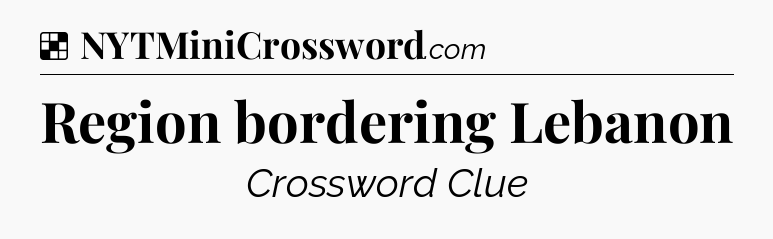 NYTMiniCrossword.com

Region bordering Lebanon

Crossword Clue